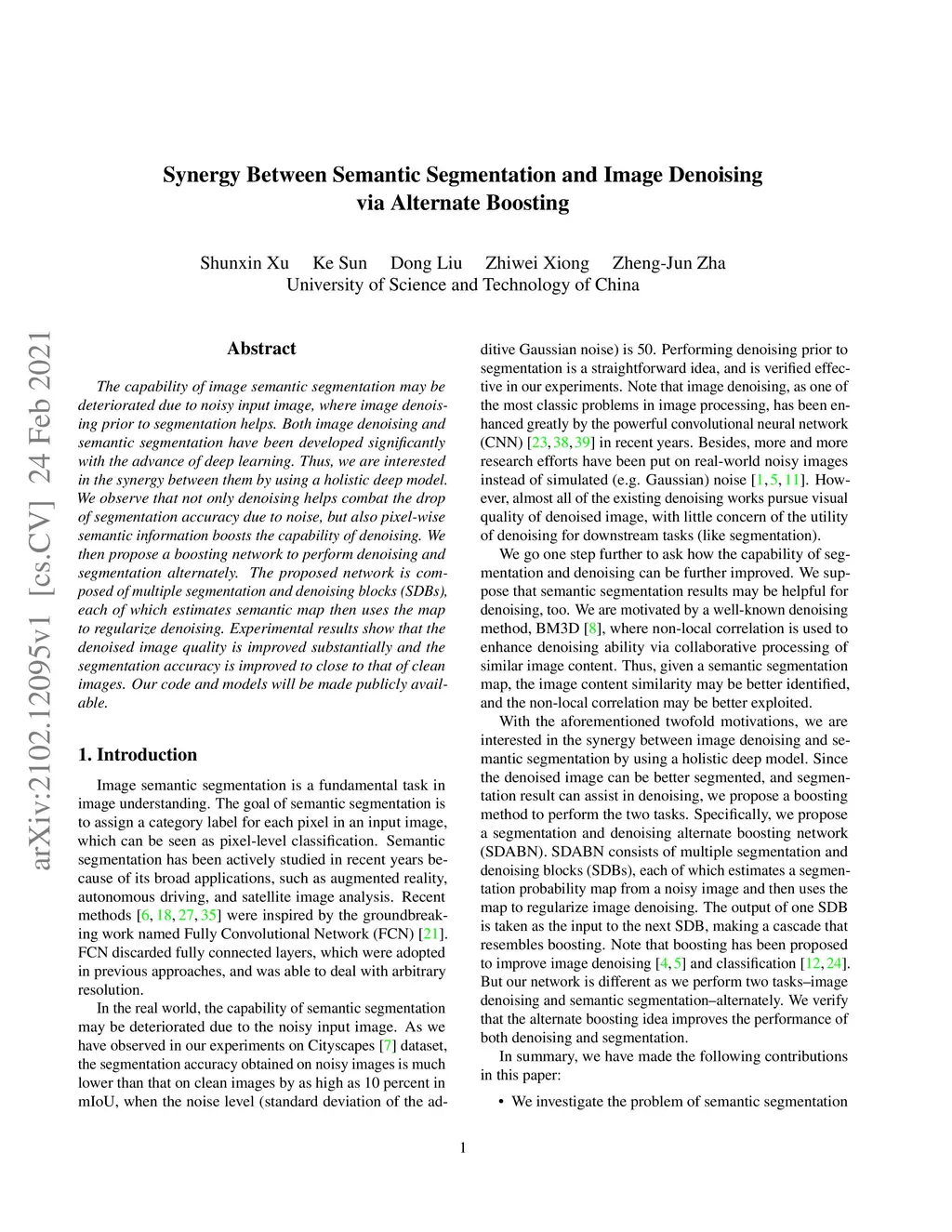 Synergy Between Semantic Segmentation and Image Denoising via Alternate Boosting

Shunxin Xu Ke Sun Dong Liu Zhiwei Xiong Zheng-Jun Zha
University of Science and Technology of China

arXiv:2102.12095v1 [cs.CV] 24 Feb 2021

Abstract

The capability of image semantic segmentation may be deteriorated due to noisy input image, where image denoising prior to segmentation helps. Both image denoising and semantic segmentation have been developed significantly with the advance of deep learning. Thus, we are interested in the synergy between them by using a holistic deep model. We observe that not only denoising helps combat the drop of segmentation accuracy due to noise, but also pixel-wise semantic information boosts the capability of denoising. We then propose a boosting network to perform denoising and segmentation alternately. The proposed network is composed of multiple segmentation and denoising blocks (SDBs), each of which estimates semantic map then uses the map to regularize denoising. Experimental results show that the denoised image quality is improved substantially and the segmentation accuracy is improved to close to that of clean images. Our code and models will be made publicly available.

1. Introduction

Image semantic segmentation is a fundamental task in image understanding. The goal of semantic segmentation is to assign a category label for each pixel in an input image, which can be seen as pixel-level classification. Semantic segmentation has been actively studied in recent years because of its broad applications, such as augmented reality, autonomous driving, and satellite image analysis. Recent methods [6, 18, 27, 35] were inspired by the groundbreaking work named Fully Convolutional Network (FCN) [21]. FCN discarded fully connected layers, which were adopted in previous approaches, and was able to deal with arbitrary resolution.

In the real world, the capability of semantic segmentation may be deteriorated due to the noisy input image. As we have observed in our experiments on Cityscapes [7] dataset, the segmentation accuracy obtained on noisy images is much lower than that on clean images by as high as 10 percent in mIoU, when the noise level (standard deviation of the additive Gaussian noise) is 50. Performing denoising prior to segmentation is a straightforward idea, and is verified effective in our experiments. Note that image denoising, as one of the most classic problems in image processing, has been enhanced greatly by the powerful convolutional neural network (CNN) [23, 38, 39] in recent years. Besides, more and more research efforts have been put on real-world noisy images instead of simulated (e.g. Gaussian) noise [1, 5, 11]. However, almost all of the existing denoising works pursue visual quality of denoised image, with little concern of the utility of denoising for downstream tasks (like segmentation).

We go one step further to ask how the capability of segmentation and denoising can be further improved. We suppose that semantic segmentation results may be helpful for denoising, too. We are motivated by a well-known denoising method, BM3D [8], where non-local correlation is used to enhance denoising ability via collaborative processing of similar image content. Thus, given a semantic segmentation map, the image content similarity may be better identified, and the non-local correlation may be better exploited.

With the aforementioned twofold motivations, we are interested in the synergy between image denoising and semantic segmentation by using a holistic deep model. Since the denoised image can be better segmented, and segmentation result can assist in denoising, we propose a boosting method to perform the two tasks. Specifically, we propose a segmentation and denoising alternate boosting network (SDABN). SDABN consists of multiple segmentation and denoising blocks (SDBs), each of which estimates a segmentation probability map from a noisy image and then uses the map to regularize image denoising. The output of one SDB is taken as the input to the next SDB, making a cascade that resembles boosting. Note that boosting has been proposed to improve image denoising [4, 5] and classification [12, 24]. But our network is different as we perform two tasks–image denoising and semantic segmentation–alternately. We verify that the alternate boosting idea improves the performance of both denoising and segmentation.

In summary, we have made the following contributions in this paper:

• We investigate the problem of semantic segmentation

1